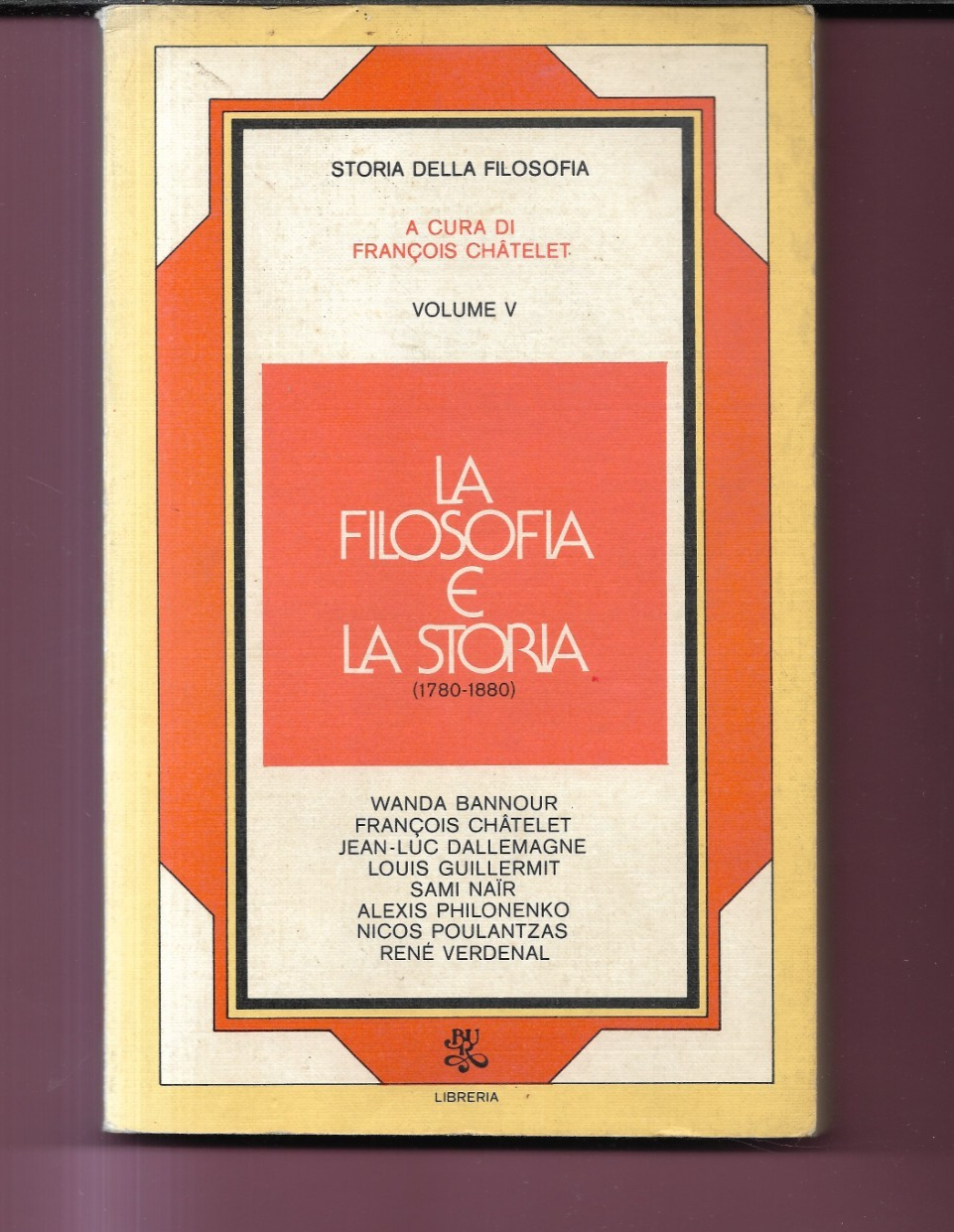 STORIA DELLA FILOSOFIA

A CURA DI
FRANÇOIS CHÂTELET

VOLUME V

LA
FILOSOFIA
E
LA STORIA
(1780-1880)

WANDA BANNOUR
FRANÇOIS CHÂTELET
JEAN-LUC DALLEMAGNE
LOUIS GUILLERMIT
SAMI NAÏR
ALEXIS PHILONENKO
NICOS POULANTZAS
RENÉ VERDENAL

BUR

LIBRERIA